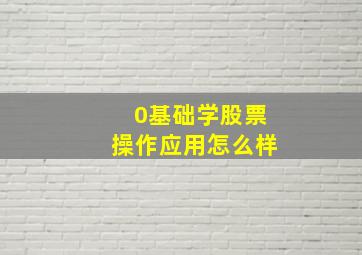 0基础学股票
操作应用怎么样